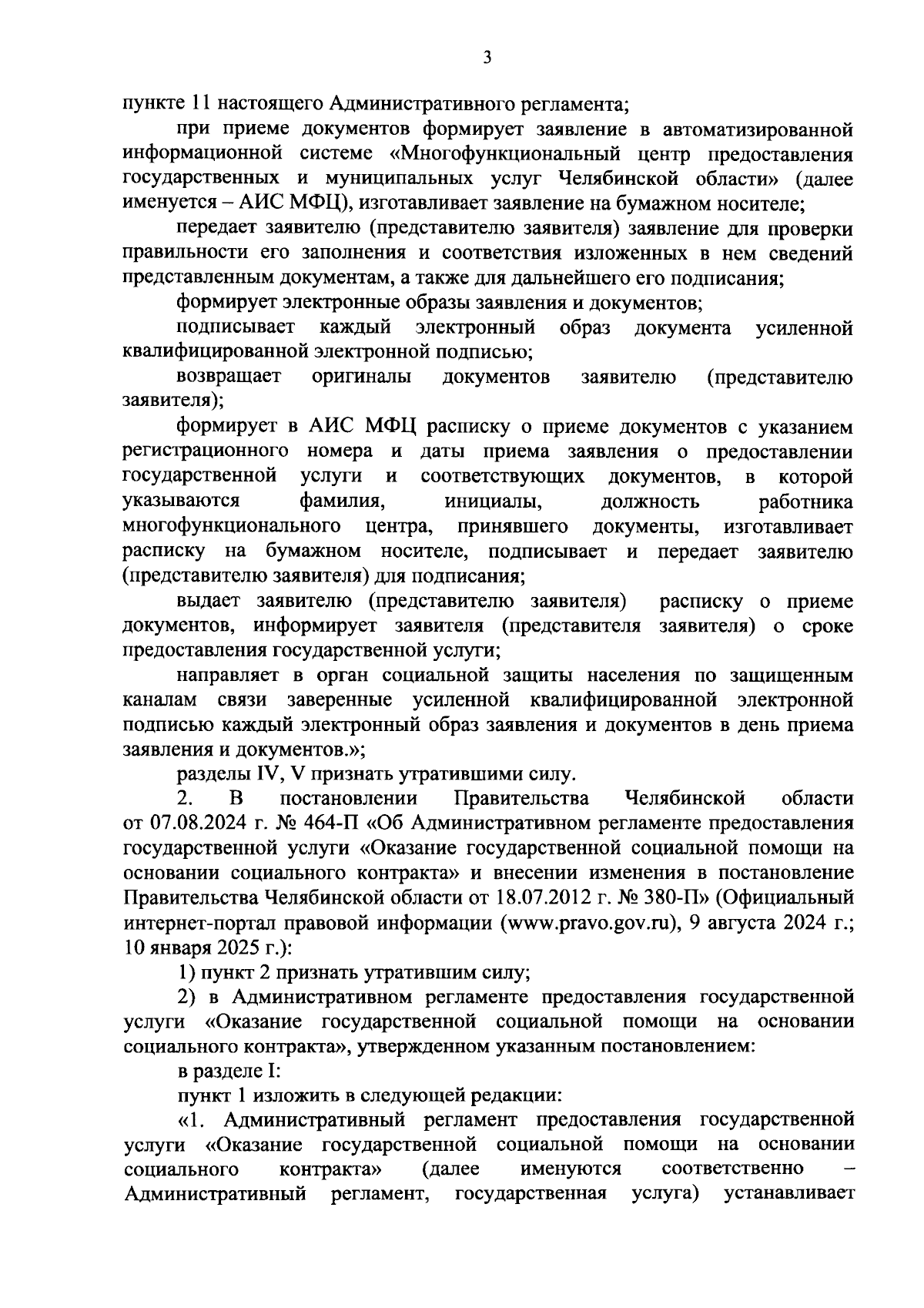 3

пункте 11 настоящего Административного регламента;

при приеме документов формирует заявление в автоматизированной информационной системе «Многофункциональный центр предоставления государственных и муниципальных услуг Челябинской области» (далее именуется – АИС МФЦ), изготавливает заявление на бумажном носителе;

передает заявителю (представителю заявителя) заявление для проверки правильности его заполнения и соответствия изложенных в нем сведений представленным документам, а также для дальнейшего его подписания;

формирует электронные образы заявления и документов;

подписывает каждый электронный образ документа усиленной квалифицированной электронной подписью;

возвращает оригиналы документов заявителю (представителю заявителя);

формирует в АИС МФЦ расписку о приеме документов с указанием регистрационного номера и даты приема заявления о предоставлении государственной услуги и соответствующих документов, в которой указываются фамилия, инициалы, должность работника многофункционального центра, принявшего документы, изготавливает расписку на бумажном носителе, подписывает и передает заявителю (представителю заявителя) для подписания;

выдает заявителю (представителю заявителя) расписку о приеме документов, информирует заявителя (представителя заявителя) о сроке предоставления государственной услуги;

направляет в орган социальной защиты населения по защищенным каналам связи заверенные усиленной квалифицированной электронной подписью каждый электронный образ заявления и документов в день приема заявления и документов.»;

разделы IV, V признать утратившими силу.

2. В постановлении Правительства Челябинской области от 07.08.2024 г. № 464-П «Об Административном регламенте предоставления государственной услуги «Оказание государственной социальной помощи на основании социального контракта» и внесении изменения в постановление Правительства Челябинской области от 18.07.2012 г. № 380-П» (Официальный интернет-портал правовой информации (www.pravo.gov.ru), 9 августа 2024 г.; 10 января 2025 г.):

1) пункт 2 признать утратившим силу;

2) в Административном регламенте предоставления государственной услуги «Оказание государственной социальной помощи на основании социального контракта», утвержденном указанным постановлением:

в разделе I:

пункт 1 изложить в следующей редакции:

«1. Административный регламент предоставления государственной услуги «Оказание государственной социальной помощи на основании социального контракта» (далее именуются соответственно – Административный регламент, государственная услуга) устанавливает